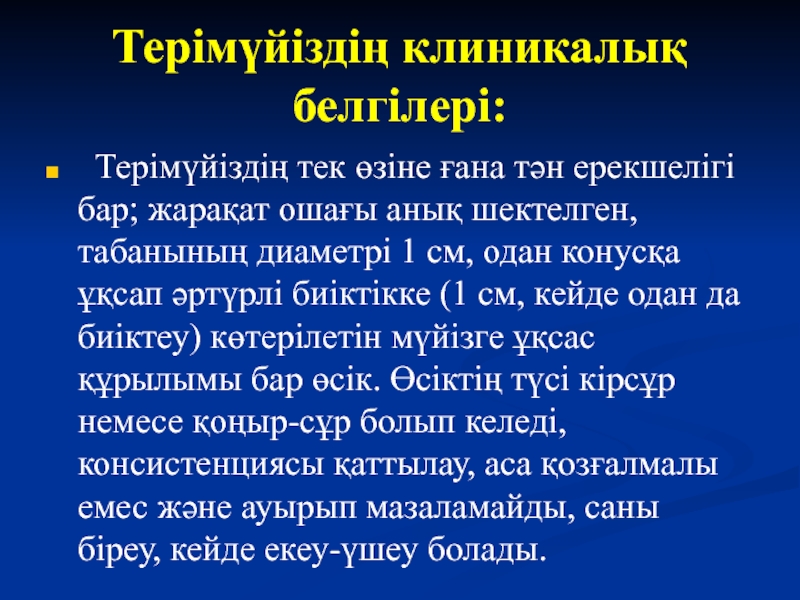 Терімүйіздің клиникалық белгілері:

Терімүйіздің тек өзіне ғана тән ерекшелігі бар; жарақат ошағы анық шектелген, табанының диаметрі 1 см, одан конусқа ұқсап әртүрлі биіктікке (1 см, кейде одан да биіктеу) көтерілетін мүйізге ұқсас құрылымы бар өсік. Өсіктің түсі кірсұр немесе қоңыр-сұр болып келеді, консистенциясы қаттылау, аса қозғалмалы емес және ауырып мазаламайды, саны біреу, кейде екеу-үшеу болады.